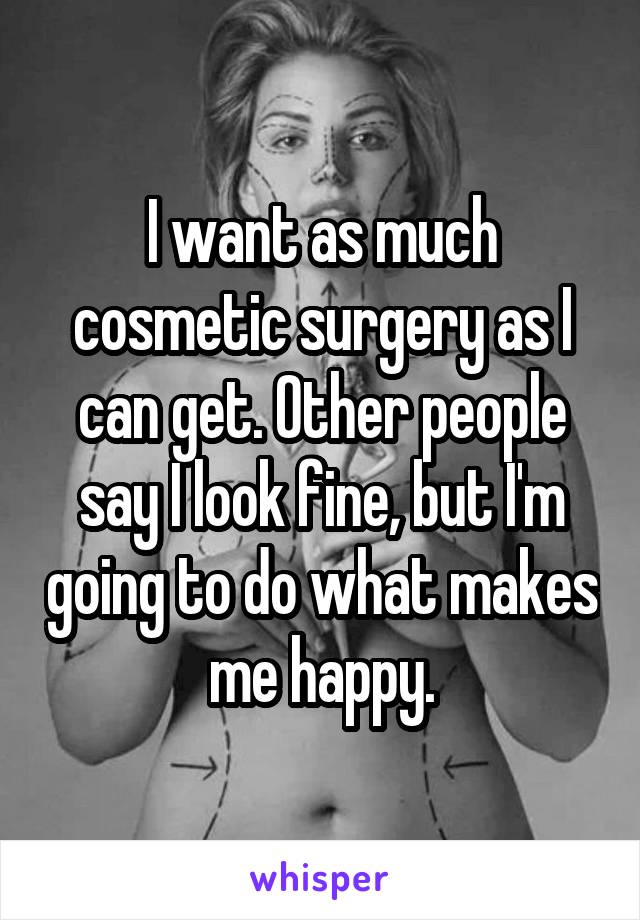 I want as much cosmetic surgery as I can get. Other people say I look fine, but I'm going to do what makes me happy.

whisper